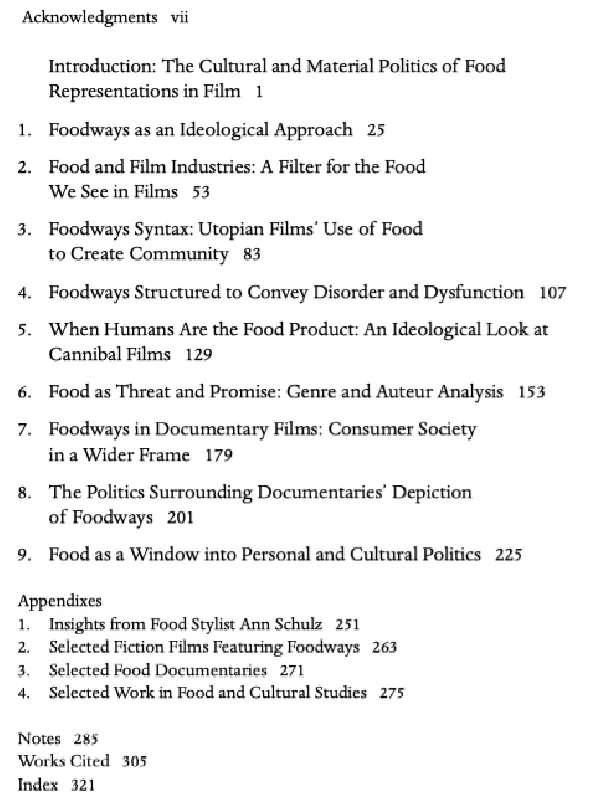 Acknowledgments vii

Introduction: The Cultural and Material Politics of Food Representations in Film 1

1. Foodways as an Ideological Approach 25

2. Food and Film Industries: A Filter for the Food We See in Films 53

3. Foodways Syntax: Utopian Films' Use of Food to Create Community 83

4. Foodways Structured to Convey Disorder and Dysfunction 107

5. When Humans Are the Food Product: An Ideological Look at Cannibal Films 129

6. Food as Threat and Promise: Genre and Auteur Analysis 153

7. Foodways in Documentary Films: Consumer Society in a Wider Frame 179

8. The Politics Surrounding Documentaries' Depiction of Foodways 201

9. Food as a Window into Personal and Cultural Politics 225

Appendixes
1. Insights from Food Stylist Ann Schulz 251
2. Selected Fiction Films Featuring Foodways 263
3. Selected Food Documentaries 271
4. Selected Work in Food and Cultural Studies 275

Notes 285
Works Cited 305
Index 321